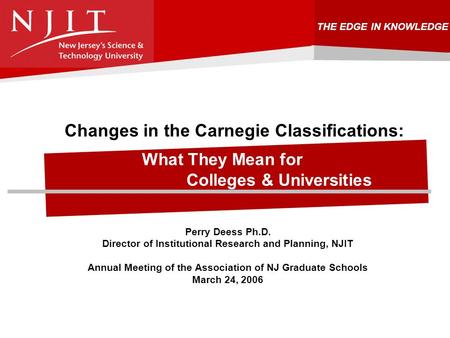 NJIT
New Jersey's Science & Technology University

THE EDGE IN KNOWLEDGE

Changes in the Carnegie Classifications:

What They Mean for Colleges & Universities

Perry Deess Ph.D.
Director of Institutional Research and Planning, NJIT

Annual Meeting of the Association of NJ Graduate Schools
March 24, 2006